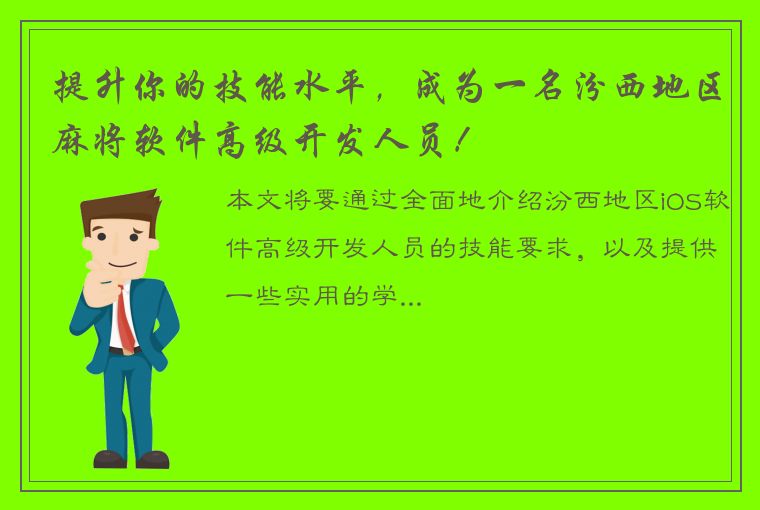 提升你的技能水平，成为一名汾西地区麻将软件高级开发人员！

本文将要通过全面地介绍汾西地区iOS软件高级开发人员的技能要求，以及提供一些实用的学...